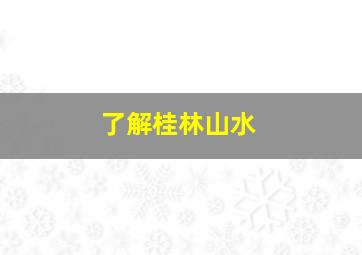 了解桂林山水